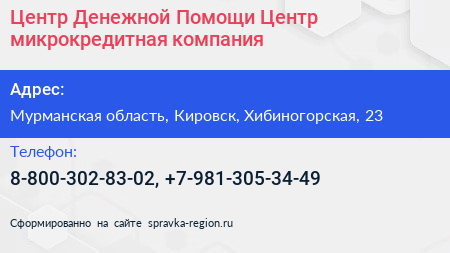 Центр Денежной Помощи Центр микрокредитная компания

Адрес:

Мурманская область, Кировск, Хибиногорская, 23

Телефон:

8-800-302-83-02, +7-981-305-34-49

Сформированно на сайте spravka-region.ru